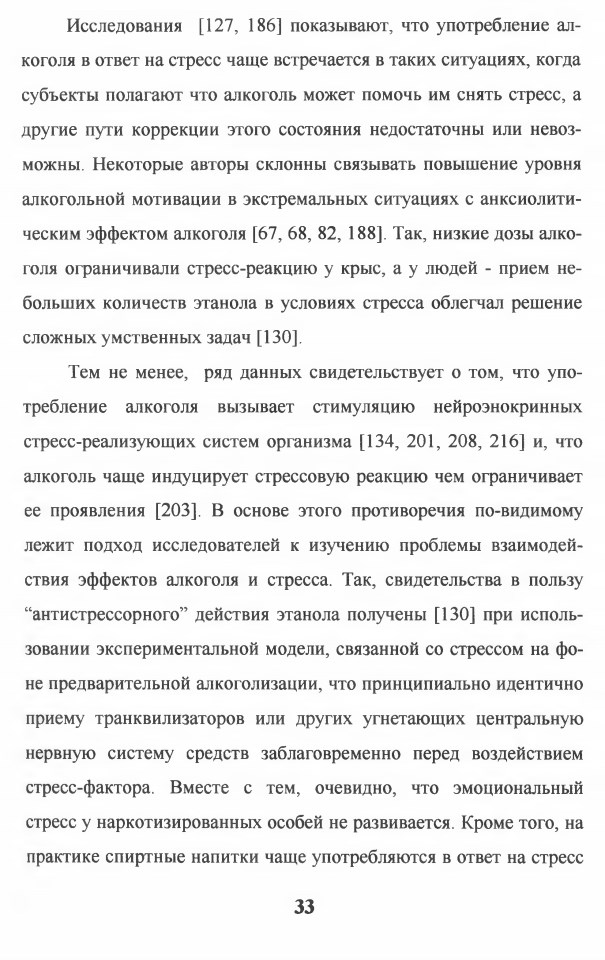 Исследования [127, 186] показывают, что употребление алкоголя в ответ на стресс чаще встречается в таких ситуациях, когда субъекты полагают что алкоголь может помочь им снять стресс, а другие пути коррекции этого состояния недостаточны или невозможны. Некоторые авторы склонны связывать повышение уровня алкогольной мотивации в экстремальных ситуациях с анксиолитическим эффектом алкоголя [67, 68, 82, 188]. Так, низкие дозы алкоголя ограничивали стресс-реакцию у крыс, а у людей - прием небольших количеств этанола в условиях стресса облегчал решение сложных умственных задач [130].

Тем не менее, ряд данных свидетельствует о том, что употребление алкоголя вызывает стимуляцию нейроэнокринных стресс-реализующих систем организма [134, 201, 208, 216] и, что алкоголь чаще индуцирует стрессовую реакцию чем ограничивает ее проявления [203]. В основе этого противоречия по-видимому лежит подход исследователей к изучению проблемы взаимодействия эффектов алкоголя и стресса. Так, свидетельства в пользу “антистрессорного” действия этанола получены [130] при использовании экспериментальной модели, связанной со стрессом на фоне предварительной алкоголизации, что принципиально идентично приему транквилизаторов или других угнетающих центральную нервную систему средств заблаговременно перед воздействием стресс-фактора. Вместе с тем, очевидно, что эмоциональный стресс у наркотизированных особей не развивается. Кроме того, на практике спиртные напитки чаще употребляются в ответ на стресс

33